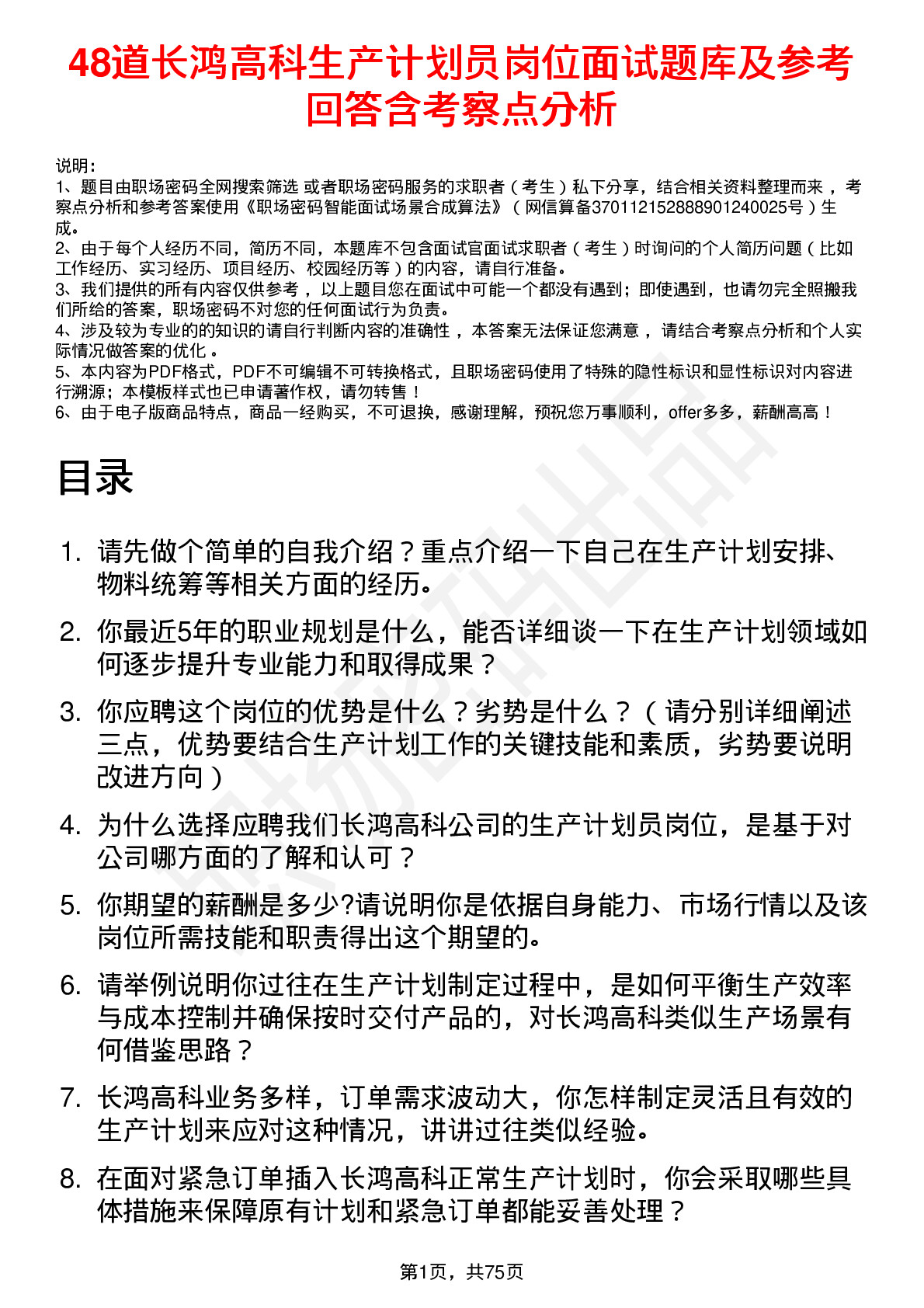 48道长鸿高科生产计划员岗位面试题库及参考回答含考察点分析

说明：
1、题目由职场密码全网搜索筛选 或者职场密码服务的求职者（考生）私下分享，结合相关资料整理而来 ，考察点分析和参考答案使用《职场密码智能面试场景合成算法》（网信算备370112152888901240025号）生成。
2、由于每个人经历不同，简历不同，本题库不包含面试官面试求职者（考生）时询问的个人简历问题（比如工作经历、实习经历、项目经历、校园经历等）的内容，请自行准备。
3、我们提供的所有内容仅供参考 ，以上题目您在面试中可能一个都没有遇到；即使遇到，也请勿完全照搬我们所给的答案，职场密码不对您的任何面试行为负责。
4、涉及较为专业的的知识的请自行判断内容的准确性 ，本答案无法保证您满意 ，请结合考察点分析和个人实际情况做答案的优化 。
5、本内容为PDF格式，PDF不可编辑不可转换格式，且职场密码使用了特殊的隐性标识和显性标识对内容进行溯源；本模板样式也已申请著作权，请勿转售！
6、由于电子版商品特点，商品一经购买，不可退换，感谢理解，预祝您万事顺利，offer多多，薪酬高高！

目录

1. 请先做个简单的自我介绍？重点介绍一下自己在生产计划安排、物料统筹等相关方面的经历。
2. 你最近5年的职业规划是什么，能否详细谈一下在生产计划领域如何逐步提升专业能力和取得成果？
3. 你应聘这个岗位的优势是什么？劣势是什么？（请分别详细阐述三点，优势要结合生产计划工作的关键技能和素质，劣势要说明改进方向）
4. 为什么选择应聘我们长鸿高科公司的生产计划员岗位，是基于对公司哪方面的了解和认可？
5. 你期望的薪酬是多少?请说明你是依据自身能力、市场行情以及该岗位所需技能和职责得出这个期望的。
6. 请举例说明你过往在生产计划制定过程中，是如何平衡生产效率与成本控制并确保按时交付产品的，对长鸿高科类似生产场景有何借鉴思路？
7. 长鸿高科业务多样，订单需求波动大，你怎样制定灵活且有效的生产计划来应对这种情况，讲讲过往类似经验。
8. 在面对紧急订单插入长鸿高科正常生产计划时，你会采取哪些具体措施来保障原有计划和紧急订单都能妥善处理？

第1页，共75页